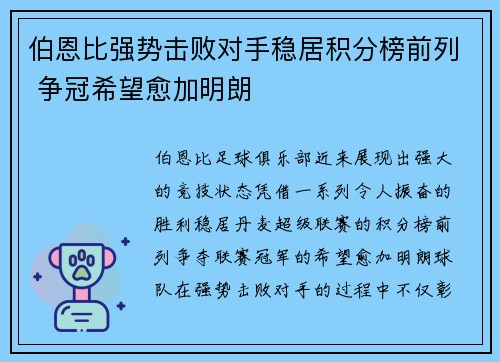 伯恩比强势击败对手稳居积分榜前列 争冠希望愈加明朗

伯恩比足球俱乐部近来展现出强大的竞技状态凭借一系列令人振奋的胜利稳居丹麦超级联赛的积分榜前列争夺联赛冠军的希望愈加明朗球队在强势击败对手的过程中不仅彰